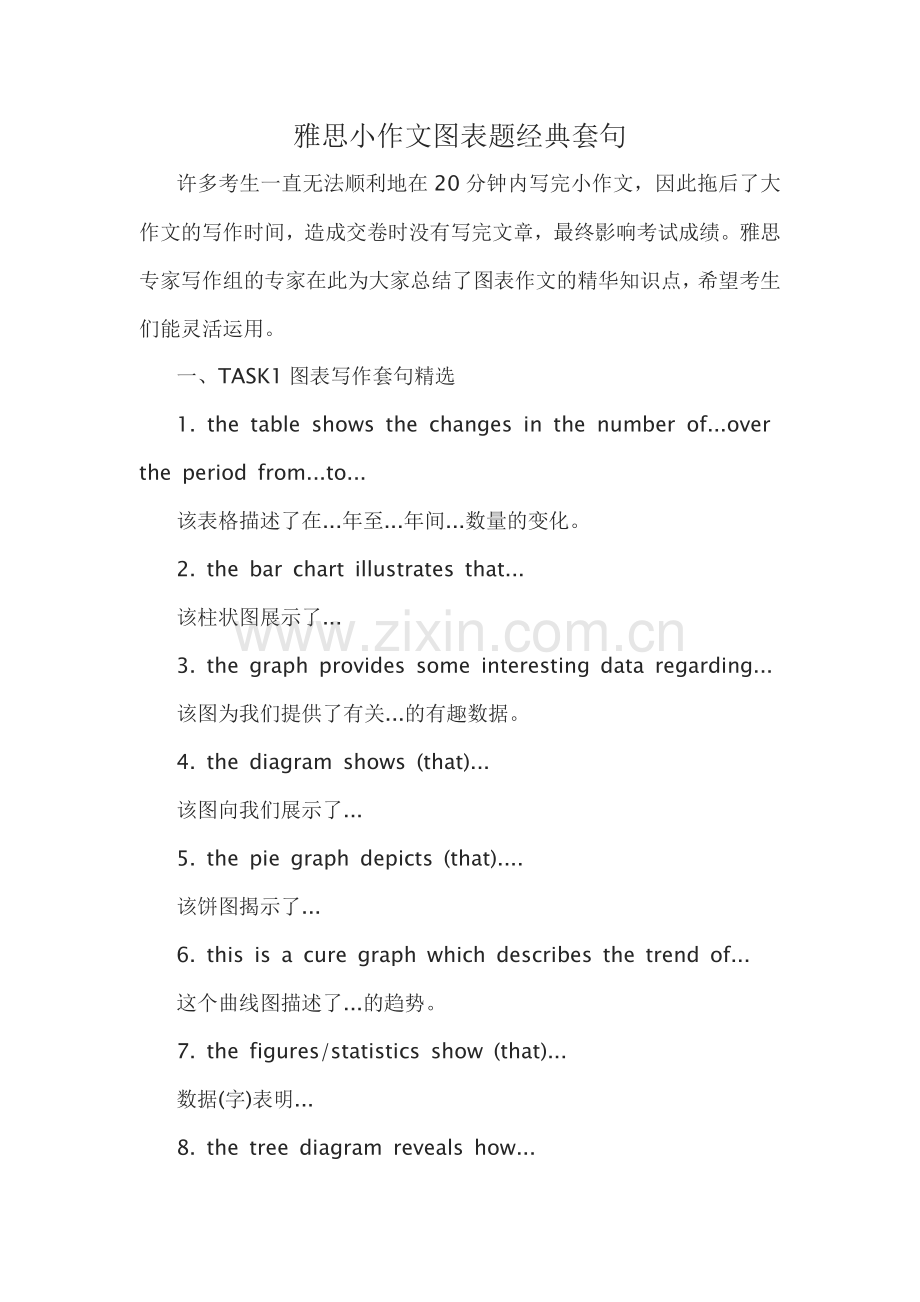 雅思小作文图表题经典套句

许多考生一直无法顺利地在20分钟内写完小作文，因此拖后了大作文的写作时间，造成交卷时没有写完文章，最终影响考试成绩。雅思专家写作组的专家在此为大家总结了图表作文的精华知识点，希望考生们能灵活运用。

一、TASK1 图表写作套句精选

1. the table shows the changes in the number of...over the period from...to...

该表格描述了在...年至...年间...数量的变化。

2. the bar chart illustrates that...

该柱状图展示了...

www.zixin.com.cn

3. the graph provides some interesting data regarding...

该图为我们提供了有关...的有趣数据。

4. the diagram shows (that)...

该图向我们展示了...

5. the pie graph depicts (that)....

该饼图揭示了...

6. this is a cure graph which describes the trend of...

这个曲线图描述了...的趋势。

7. the figures/statistics show (that)...

数据(字)表明...

8. the tree diagram reveals how...